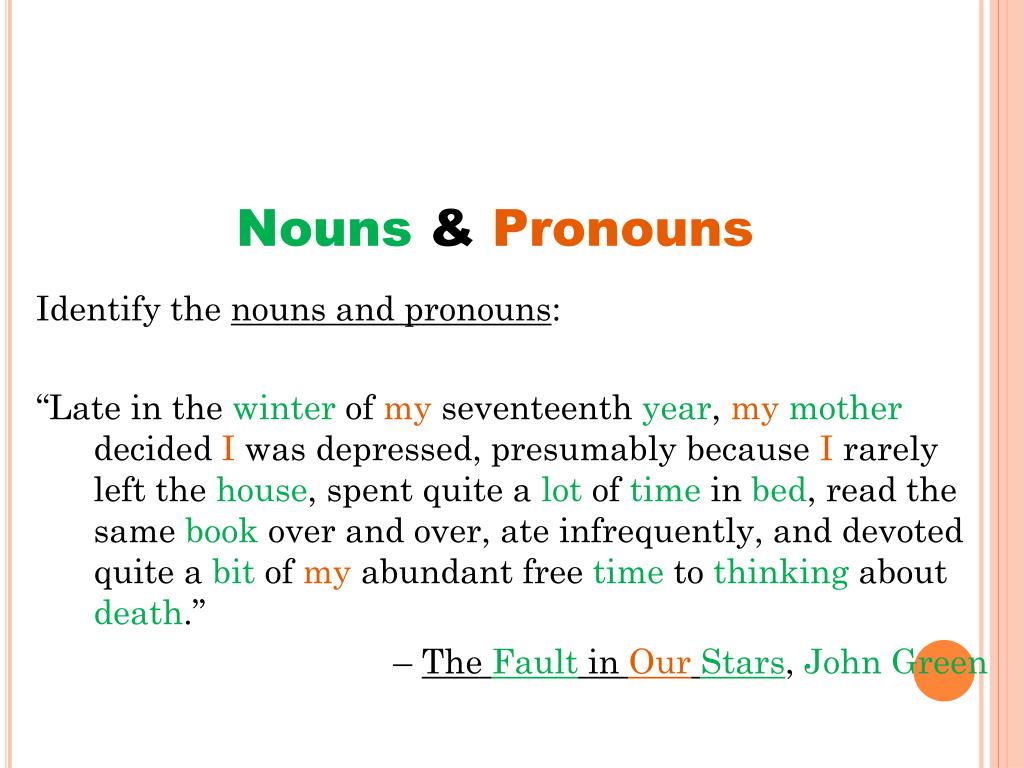 Nouns & Pronouns

Identify the nouns and pronouns:

“Late in the winter of my seventeenth year, my mother decided I was depressed, presumably because I rarely left the house, spent quite a lot of time in bed, read the same book over and over, ate infrequently, and devoted quite a bit of my abundant free time to thinking about death.”

– The Fault in Our Stars, John Green